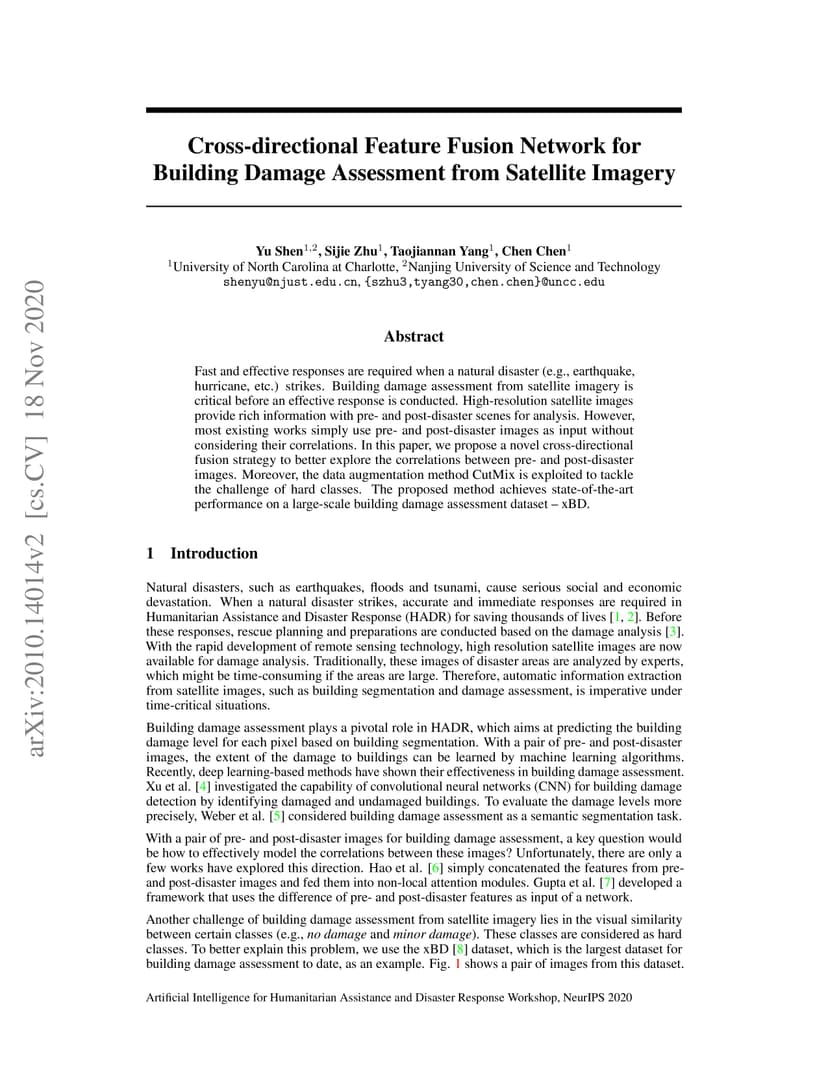 arXiv:2010.14014v2 [cs.CV] 18 Nov 2020

Cross-directional Feature Fusion Network for Building Damage Assessment from Satellite Imagery

Yu Shen$^{1,2}$, Sijie Zhu$^{1}$, Taojiannan Yang$^{1}$, Chen Chen$^{1}$
$^{1}$University of North Carolina at Charlotte, $^{2}$Nanjing University of Science and Technology
shenyu@njust.edu.cn, {szhu3,tyang30,chen.chen}@uncc.edu

Abstract

Fast and effective responses are required when a natural disaster (e.g., earthquake, hurricane, etc.) strikes. Building damage assessment from satellite imagery is critical before an effective response is conducted. High-resolution satellite images provide rich information with pre- and post-disaster scenes for analysis. However, most existing works simply use pre- and post-disaster images as input without considering their correlations. In this paper, we propose a novel cross-directional fusion strategy to better explore the correlations between pre- and post-disaster images. Moreover, the data augmentation method CutMix is exploited to tackle the challenge of hard classes. The proposed method achieves state-of-the-art performance on a large-scale building damage assessment dataset – xBD.

1 Introduction

Natural disasters, such as earthquakes, floods and tsunami, cause serious social and economic devastation. When a natural disaster strikes, accurate and immediate responses are required in Humanitarian Assistance and Disaster Response (HADR) for saving thousands of lives [1, 2]. Before these responses, rescue planning and preparations are conducted based on the damage analysis [3]. With the rapid development of remote sensing technology, high resolution satellite images are now available for damage analysis. Traditionally, these images of disaster areas are analyzed by experts, which might be time-consuming if the areas are large. Therefore, automatic information extraction from satellite images, such as building segmentation and damage assessment, is imperative under time-critical situations.

Building damage assessment plays a pivotal role in HADR, which aims at predicting the building damage level for each pixel based on building segmentation. With a pair of pre- and post-disaster images, the extent of the damage to buildings can be learned by machine learning algorithms. Recently, deep learning-based methods have shown their effectiveness in building damage assessment. Xu et al. [4] investigated the capability of convolutional neural networks (CNN) for building damage detection by identifying damaged and undamaged buildings. To evaluate the damage levels more precisely, Weber et al. [5] considered building damage assessment as a semantic segmentation task.

With a pair of pre- and post-disaster images for building damage assessment, a key question would be how to effectively model the correlations between these images? Unfortunately, there are only a few works have explored this direction. Hao et al. [6] simply concatenated the features from pre- and post-disaster images and fed them into non-local attention modules. Gupta et al. [7] developed a framework that uses the difference of pre- and post-disaster features as input of a network.

Another challenge of building damage assessment from satellite imagery lies in the visual similarity between certain classes (e.g., no damage and minor damage). These classes are considered as hard classes. To better explain this problem, we use the xBD [8] dataset, which is the largest dataset for building damage assessment to date, as an example. Fig. 1 shows a pair of images from this dataset.

Artificial Intelligence for Humanitarian Assistance and Disaster Response Workshop, NeurIPS 2020